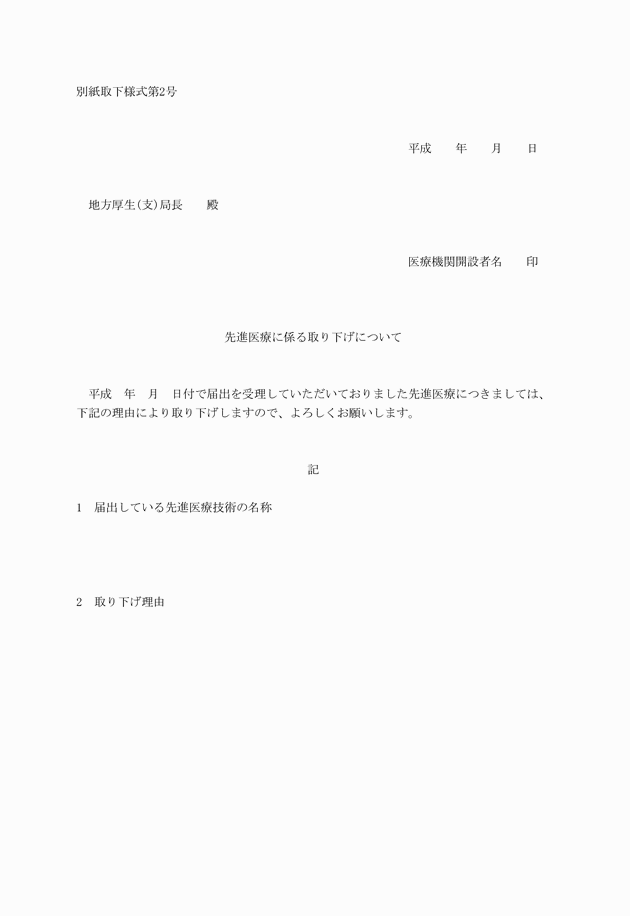 別紙取下様式第2号

平成　　年　　月　　日

地方厚生(支)局長　　殿

医療機関開設者名　　印

先進医療に係る取り下げについて

平成　年　月　日付で届出を受理していただいておりました先進医療につきましては、下記の理由により取り下げしますので、よろしくお願いします。

記

1　届出している先進医療技術の名称

2　取り下げ理由